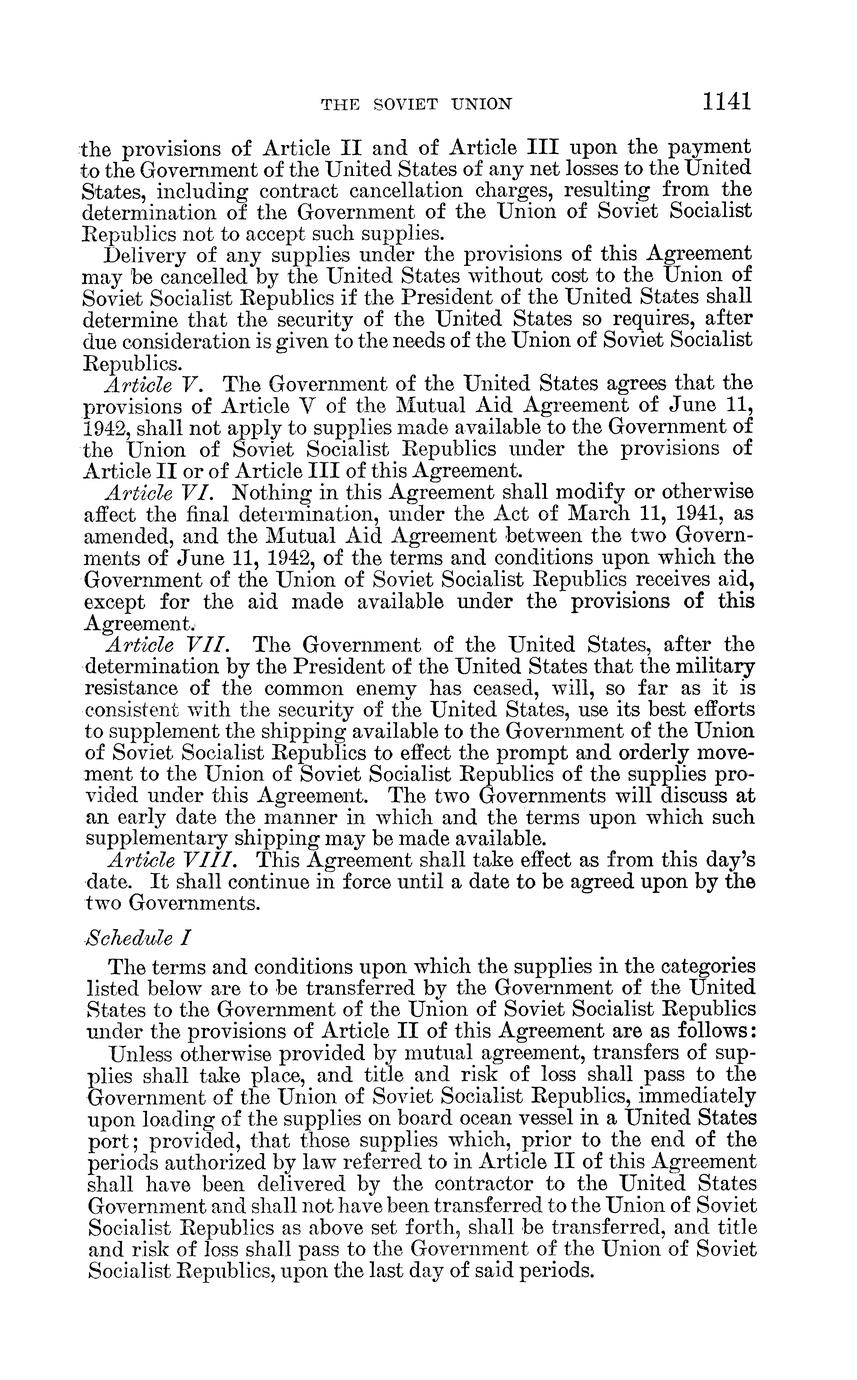 THE SOVIET UNION 1141

the provisions of Article II and of Article III upon the payment to the Government of the United States of any net losses to the United States, including contract cancellation charges, resulting from the determination of the Government of the Union of Soviet Socialist Republics not to accept such supplies.

Delivery of any supplies under the provisions of this Agreement may be cancelled by the United States without cost to the Union of Soviet Socialist Republics if the President of the United States shall determine that the security of the United States so requires, after due consideration is given to the needs of the Union of Soviet Socialist Republics.

Article V. The Government of the United States agrees that the provisions of Article V of the Mutual Aid Agreement of June 11, 1942, shall not apply to supplies made available to the Government of the Union of Soviet Socialist Republics under the provisions of Article II or of Article III of this Agreement.

Article VI. Nothing in this Agreement shall modify or otherwise affect the final determination, under the Act of March 11, 1941, as amended, and the Mutual Aid Agreement between the two Governments of June 11, 1942, of the terms and conditions upon which the Government of the Union of Soviet Socialist Republics receives aid, except for the aid made available under the provisions of this Agreement.

Article VII. The Government of the United States, after the determination by the President of the United States that the military resistance of the common enemy has ceased, will, so far as it is consistent with the security of the United States, use its best efforts to supplement the shipping available to the Government of the Union of Soviet Socialist Republics to effect the prompt and orderly movement to the Union of Soviet Socialist Republics of the supplies provided under this Agreement. The two Governments will discuss at an early date the manner in which and the terms upon which such supplementary shipping may be made available.

Article VIII. This Agreement shall take effect as from this day's date. It shall continue in force until a date to be agreed upon by the two Governments.

Schedule I

The terms and conditions upon which the supplies in the categories listed below are to be transferred by the Government of the United States to the Government of the Union of Soviet Socialist Republics under the provisions of Article II of this Agreement are as follows:

Unless otherwise provided by mutual agreement, transfers of supplies shall take place, and title and risk of loss shall pass to the Government of the Union of Soviet Socialist Republics, immediately upon loading of the supplies on board ocean vessel in a United States port; provided, that those supplies which, prior to the end of the periods authorized by law referred to in Article II of this Agreement shall have been delivered by the contractor to the United States Government and shall not have been transferred to the Union of Soviet Socialist Republics as above set forth, shall be transferred, and title and risk of loss shall pass to the Government of the Union of Soviet Socialist Republics, upon the last day of said periods.